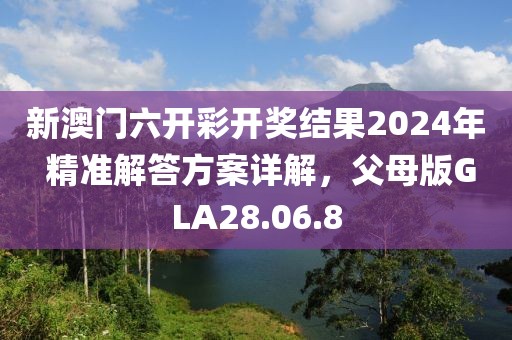 新澳门六开彩开奖结果2024年精准解答方案详解，父母版GLA28.06.8